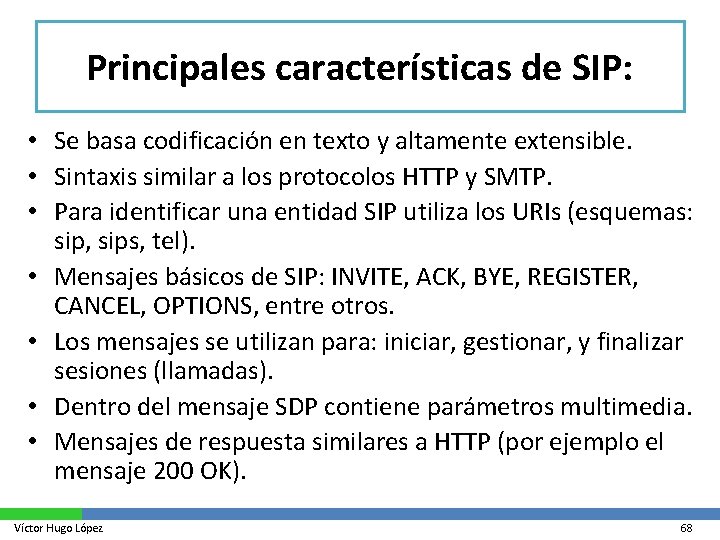 Principales características de SIP:

• Se basa codificación en texto y altamente extensible.
• Sintaxis similar a los protocolos HTTP y SMTP.
• Para identificar una entidad SIP utiliza los URIs (esquemas: sip, sips, tel).
• Mensajes básicos de SIP: INVITE, ACK, BYE, REGISTER, CANCEL, OPTIONS, entre otros.
• Los mensajes se utilizan para: iniciar, gestionar, y finalizar sesiones (llamadas).
• Dentro del mensaje SDP contiene parámetros multimedia.
• Mensajes de respuesta similares a HTTP (por ejemplo el mensaje 200 OK).

Víctor Hugo López

68